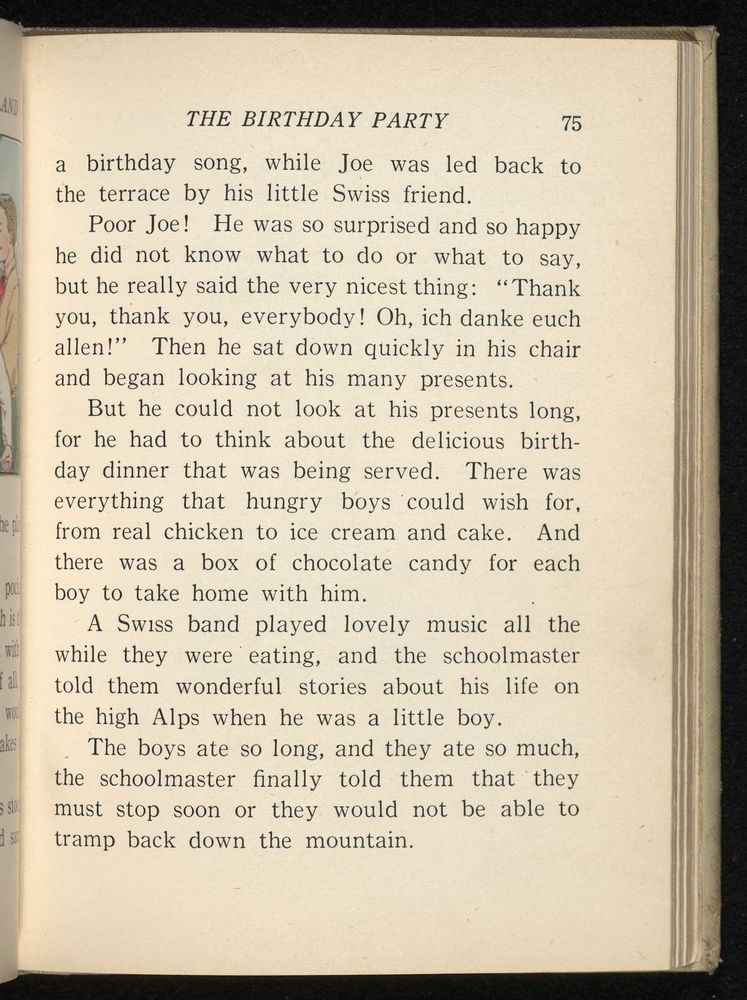 THE BIRTHDAY PARTY 75

a birthday song, while Joe was led back to the terrace by his little Swiss friend.

Poor Joe! He was so surprised and so happy he did not know what to do or what to say, but he really said the very nicest thing: "Thank you, thank you, everybody! Oh, ich danke euch allen!" Then he sat down quickly in his chair and began looking at his many presents.

But he could not look at his presents long, for he had to think about the delicious birthday dinner that was being served. There was everything that hungry boys could wish for, from real chicken to ice cream and cake. And there was a box of chocolate candy for each boy to take home with him.

A Swiss band played lovely music all the while they were eating, and the schoolmaster told them wonderful stories about his life on the high Alps when he was a little boy.

The boys ate so long, and they ate so much, the schoolmaster finally told them that they must stop soon or they would not be able to tramp back down the mountain.